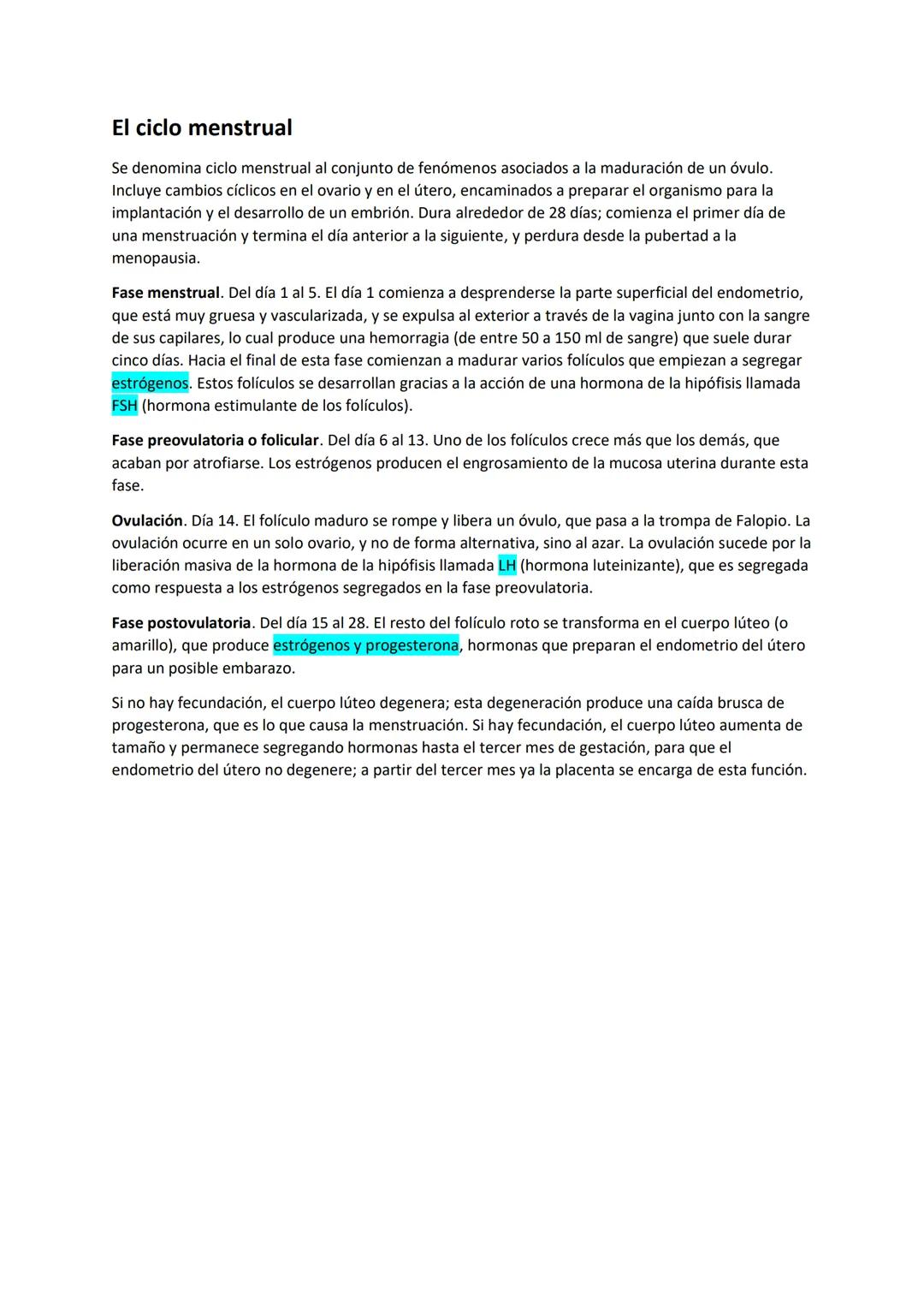 El ciclo menstrual

Se denomina ciclo menstrual al conjunto de fenómenos asociados a la maduración de un óvulo. Incluye cambios cíclicos en el ovario y en el útero, encaminados a preparar el organismo para la implantación y el desarrollo de un embrión. Dura alrededor de 28 días; comienza el primer día de una menstruación y termina el día anterior a la siguiente, y perdura desde la pubertad a la menopausia.

Fase menstrual. Del día 1 al 5. El día 1 comienza a desprenderse la parte superficial del endometrio, que está muy gruesa y vascularizada, y se expulsa al exterior a través de la vagina junto con la sangre de sus capilares, lo cual produce una hemorragia (de entre 50 a 150 ml de sangre) que suele durar cinco días. Hacia el final de esta fase comienzan a madurar varios folículos que empiezan a segregar estrógenos. Estos folículos se desarrollan gracias a la acción de una hormona de la hipófisis llamada FSH (hormona estimulante de los folículos).

Fase preovulatoria o folicular. Del día 6 al 13. Uno de los folículos crece más que los demás, que acaban por atrofiarse. Los estrógenos producen el engrosamiento de la mucosa uterina durante esta fase.

Ovulación. Día 14. El folículo maduro se rompe y libera un óvulo, que pasa a la trompa de Falopio. La ovulación ocurre en un solo ovario, y no de forma alternativa, sino al azar. La ovulación sucede por la liberación masiva de la hormona de la hipófisis llamada LH (hormona luteinizante), que es segregada como respuesta a los estrógenos segregados en la fase preovulatoria.

Fase postovulatoria. Del día 15 al 28. El resto del folículo roto se transforma en el cuerpo lúteo (o amarillo), que produce estrógenos y progesterona, hormonas que preparan el endometrio del útero para un posible embarazo.

Si no hay fecundación, el cuerpo lúteo degenera; esta degeneración produce una caída brusca de progesterona, que es lo que causa la menstruación. Si hay fecundación, el cuerpo lúteo aumenta de tamaño y permanece segregando hormonas hasta el tercer mes de gestación, para que el endometrio del útero no degenere; a partir del tercer mes ya la placenta se encarga de esta función.